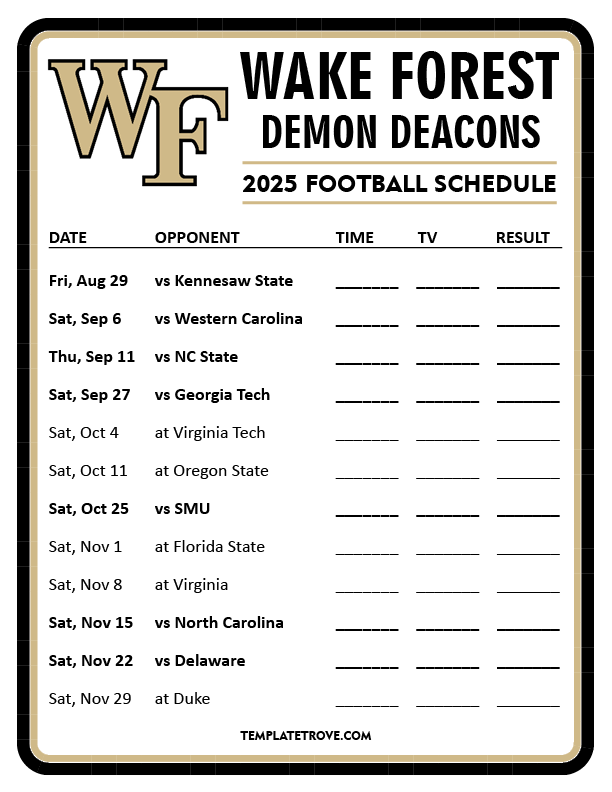 WF

WAKE FOREST
DEMON DEACONS

2025 FOOTBALL SCHEDULE

| DATE | OPPONENT | TIME | TV | RESULT |
|---|---|---|---|---|
| Fri, Aug 29 | vs Kennesaw State | ____ | ____ | ____ |
| Sat, Sep 6 | vs Western Carolina | ____ | ____ | ____ |
| Thu, Sep 11 | vs NC State | ____ | ____ | ____ |
| Sat, Sep 27 | vs Georgia Tech | ____ | ____ | ____ |
| Sat, Oct 4 | at Virginia Tech | ____ | ____ | ____ |
| Sat, Oct 11 | at Oregon State | ____ | ____ | ____ |
| Sat, Oct 25 | vs SMU | ____ | ____ | ____ |
| Sat, Nov 1 | at Florida State | ____ | ____ | ____ |
| Sat, Nov 8 | at Virginia | ____ | ____ | ____ |
| Sat, Nov 15 | vs North Carolina | ____ | ____ | ____ |
| Sat, Nov 22 | vs Delaware | ____ | ____ | ____ |
| Sat, Nov 29 | at Duke | ____ | ____ | ____ |

TEMPLATETROVE.COM